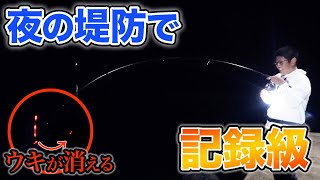 夜の堤防で

ウキが消える

記録級